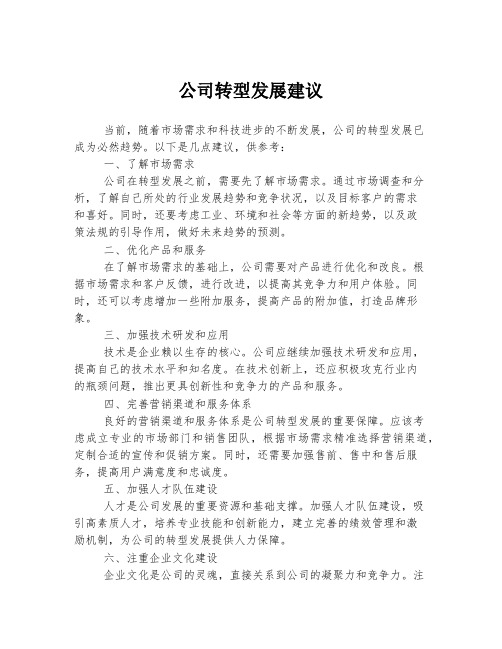 公司转型发展建议

当前，随着市场需求和科技进步的不断发展，公司的转型发展已成为必然趋势。以下是几点建议，供参考：

一、了解市场需求

公司在转型发展之前，需要先了解市场需求。通过市场调查和分析，了解自己所处的行业发展趋势和竞争状况，以及目标客户的需求和喜好。同时，还要考虑工业、环境和社会等方面的新趋势，以及政策法规的引导作用，做好未来趋势的预测。

二、优化产品和服务

在了解市场需求的基础上，公司需要对产品进行优化和改良。根据市场需求和客户反馈，进行改进，以提高其竞争力和用户体验。同时，还可以考虑增加一些附加服务，提高产品的附加值，打造品牌形象。

三、加强技术研发和应用

技术是企业赖以生存的核心。公司应继续加强技术研发和应用，提高自己的技术水平和知名度。在技术创新上，还应积极攻克行业内的瓶颈问题，推出更具创新性和竞争力的产品和服务。

四、完善营销渠道和服务体系

良好的营销渠道和服务体系是公司转型发展的重要保障。应该考虑成立专业的市场部门和销售团队，根据市场需求精准选择营销渠道，定制合适的宣传和促销方案。同时，还需要加强售前、售中和售后服务，提高用户满意度和忠诚度。

五、加强人才队伍建设

人才是公司发展的重要资源和基础支撑。加强人才队伍建设，吸引高素质人才，培养专业技能和创新能力，建立完善的绩效管理和激励机制，为公司的转型发展提供人力保障。

六、注重企业文化建设

企业文化是公司的灵魂，直接关系到公司的凝聚力和竞争力。注